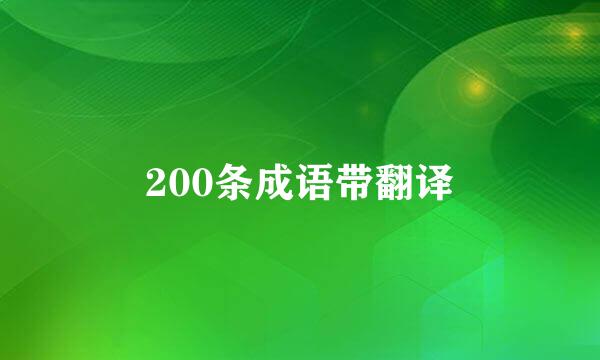 200条成语带翻译